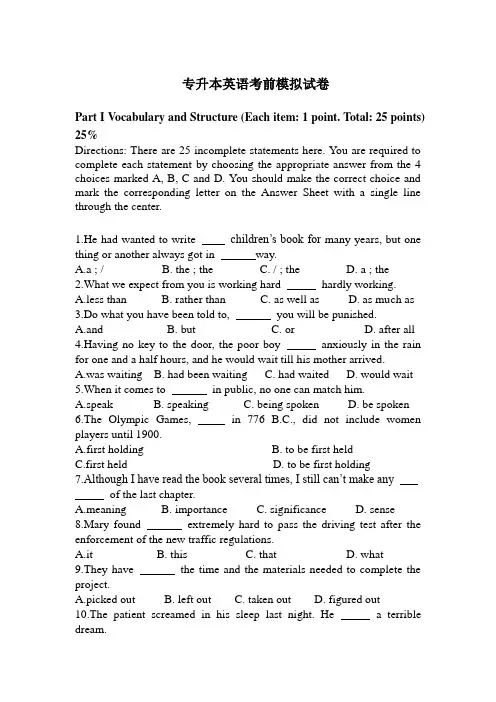 专升本英语考前模拟试卷

Part I Vocabulary and Structure (Each item: 1 point. Total: 25 points) 25%

Directions: There are 25 incomplete statements here. You are required to complete each statement by choosing the appropriate answer from the 4 choices marked A, B, C and D. You should make the correct choice and mark the corresponding letter on the Answer Sheet with a single line through the center.

1.He had wanted to write ____ children's book for many years, but one thing or another always got in ______way.
A.a ; /　B. the ; the　C. / ; the　D. a ; the
2.What we expect from you is working hard _____ hardly working.
A.less than　B. rather than　C. as well as　D. as much as
3.Do what you have been told to, ______ you will be punished.
A.and　B. but　C. or　D. after all
4.Having no key to the door, the poor boy _____ anxiously in the rain for one and a half hours, and he would wait till his mother arrived.
A.was waiting　B. had been waiting　C. had waited　D. would wait
5.When it comes to ______ in public, no one can match him.
A.speak　B. speaking　C. being spoken　D. be spoken
6.The Olympic Games, _____ in 776 B.C., did not include women players until 1900.
A.first holding　B. to be first held
C.first held　D. to be first holding
7.Although I have read the book several times, I still can't make any ___ _____ of the last chapter.
A.meaning　B. importance　C. significance　D. sense
8.Mary found ______ extremely hard to pass the driving test after the enforcement of the new traffic regulations.
A.it　B. this　C. that　D. what
9.They have ______ the time and the materials needed to complete the project.
A.picked out　B. left out　C. taken out　D. figured out
10.The patient screamed in his sleep last night. He _____ a terrible dream.